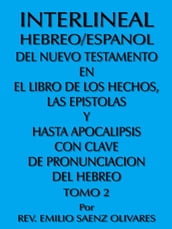 INTERLINEAL
HEBREO/ESPANOL
DEL NUEVO TESTAMENTO
EN
EL LIBRO DE LOS HECHOS,
LAS EPISTOLAS
Y
HASTA APOCALIPSIS
CON CLAVE
DE PRONUNCIACION
DEL HEBREO
TOMO 2
Por
REV. EMILIO SAENZ OLIVARES